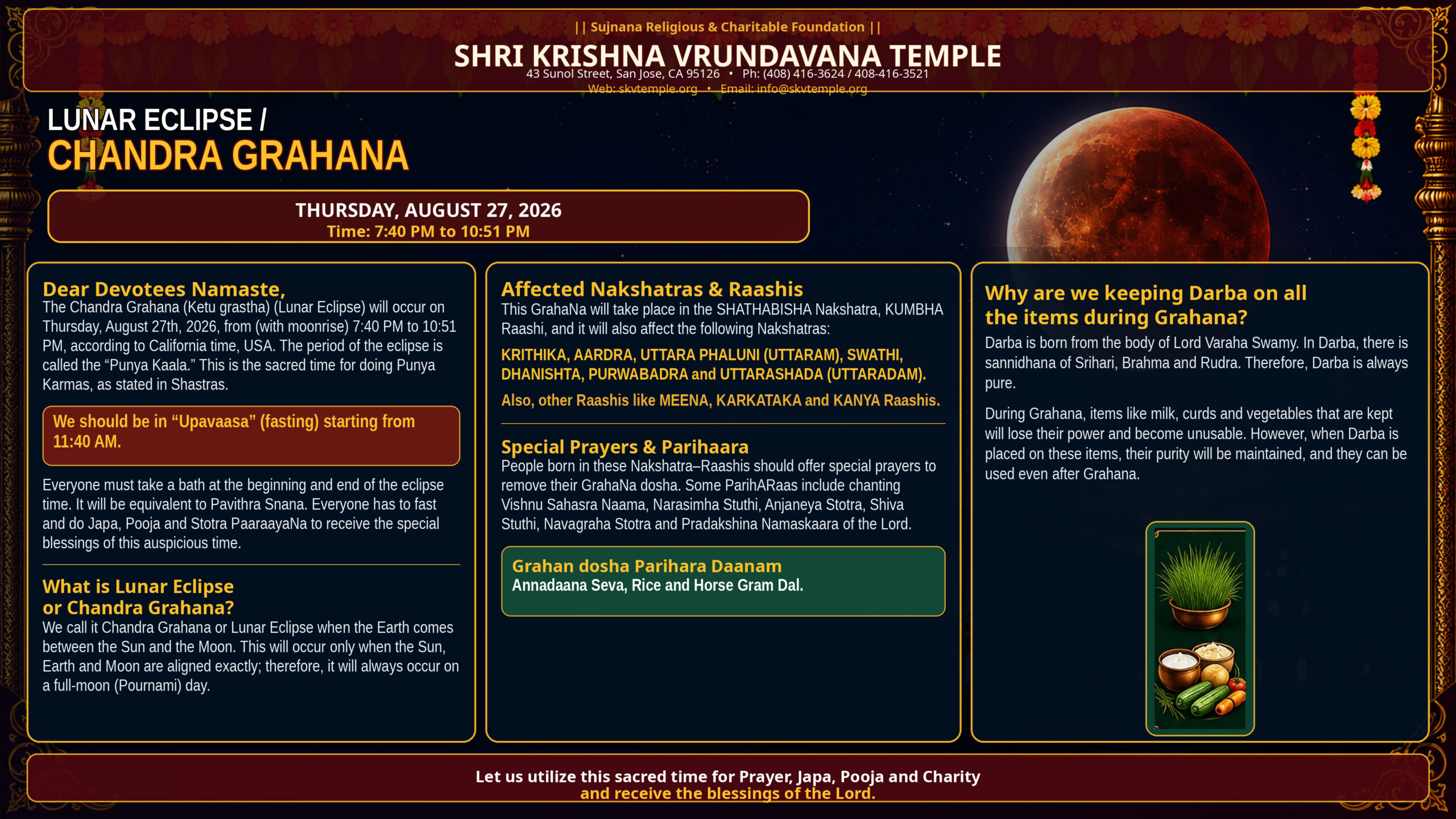 || Sujnana Religious & Charitable Foundation ||

SHRI KRISHNA VRUNDAVANA TEMPLE

43 Sunol Street, San Jose, CA 95126 • Ph: (408) 416-3624 / 408-416-3521

Web: skvtemple.org • Email: info@skvtemple.org

LUNAR ECLIPSE / CHANDRA GRAHANA

THURSDAY, AUGUST 27, 2026
Time: 7:40 PM to 10:51 PM

Dear Devotees Namaste,
The Chandra Grahana (Ketu grastha) (Lunar Eclipse) will occur on Thursday, August 27th, 2026, from (with moonrise) 7:40 PM to 10:51 PM, according to California time, USA. The period of the eclipse is called the “Punya Kaala.” This is the sacred time for doing Punya Karmas, as stated in Shastras.

We should be in “Upavaasa” (fasting) starting from 11:40 AM.

Everyone must take a bath at the beginning and end of the eclipse time. It will be equivalent to Pavithra Snana. Everyone has to fast and do Japa, Pooja and Stotra PaaraayaNa to receive the special blessings of this auspicious time.

What is Lunar Eclipse or Chandra Grahana?
We call it Chandra Grahana or Lunar Eclipse when the Earth comes between the Sun and the Moon. This will occur only when the Sun, Earth and Moon are aligned exactly; therefore, it will always occur on a full-moon (Pournami) day.

Affected Nakshatras & Raashis
This GrahaNa will take place in the SHATHABISHA Nakshatra, KUMBHA Raashi, and it will also affect the following Nakshatras:

KRITHIKA, AARDRA, UTTARA PHALUNI (UTTARAM), SWATHI, DHANISHTA, PURWABADRA and UTTARASHADA (UTTARADAM).

Also, other Raashis like MEENA, KARKATAKA and KANYA Raashis.

Special Prayers & Parihaara
People born in these Nakshatra–Raashis should offer special prayers to remove their GrahaNa dosha. Some ParihARaas include chanting Vishnu Sahasra Naama, Narasimha Stuthi, Anjaneya Stotra, Shiva Stuthi, Navagraha Stotra and Pradakshina Namaskaara of the Lord.

Grahan dosha Parihara Daanam
Annadaana Seva, Rice and Horse Gram Dal.

Why are we keeping Darba on all the items during Grahana?
Darba is born from the body of Lord Varaha Swamy. In Darba, there is sannidhana of Srihari, Brahma and Rudra. Therefore, Darba is always pure.

During Grahana, items like milk, curds and vegetables that are kept will lose their power and become unusable. However, when Darba is placed on these items, their purity will be maintained, and they can be used even after Grahana.

Let us utilize this sacred time for Prayer, Japa, Pooja and Charity and receive the blessings of the Lord.